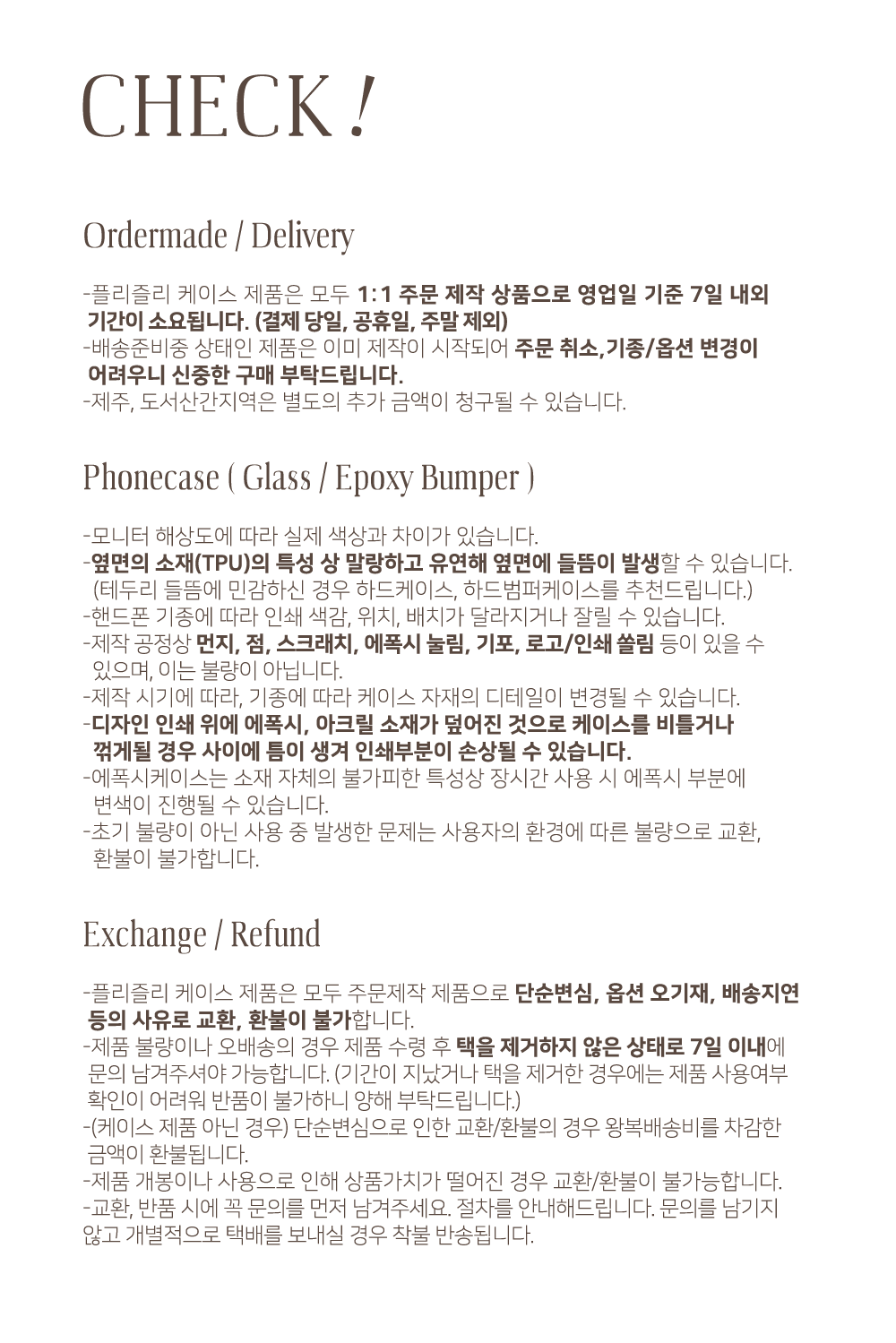 CHECK !

Ordermade / Delivery

-플리즐리 케이스 제품은 모두 1:1 주문 제작 상품으로 영업일 기준 7일 내외 기간이 소요됩니다. (결제 당일, 공휴일, 주말 제외)
-배송준비중 상태인 제품은 이미 제작이 시작되어 주문 취소,기종/옵션 변경이 어려우니 신중한 구매 부탁드립니다.
-제주, 도서산간지역은 별도의 추가 금액이 청구될 수 있습니다.

Phonecase ( Glass / Epoxy Bumper )

-모니터 해상도에 따라 실제 색상과 차이가 있습니다.
-옆면의 소재(TPU)의 특성 상 말랑하고 유연해 옆면에 들뜸이 발생할 수 있습니다. (테두리 들뜸에 민감하신 경우 하드케이스, 하드범퍼케이스를 추천드립니다.)
-핸드폰 기종에 따라 인쇄 색감, 위치, 배치가 달라지거나 잘릴 수 있습니다.
-제작 공정상 먼지, 점, 스크래치, 에폭시 눌림, 기포, 로고/인쇄 쏠림 등이 있을 수 있으며, 이는 불량이 아닙니다.
-제작 시기에 따라, 기종에 따라 케이스 자재의 디테일이 변경될 수 있습니다.
-디자인 인쇄 위에 에폭시, 아크릴 소재가 덮어진 것으로 케이스를 비틀거나 꺾게될 경우 사이에 틈이 생겨 인쇄부분이 손상될 수 있습니다.
-에폭시케이스는 소재 자체의 불가피한 특성상 장시간 사용 시 에폭시 부분에 변색이 진행될 수 있습니다.
-초기 불량이 아닌 사용 중 발생한 문제는 사용자의 환경에 따른 불량으로 교환, 환불이 불가합니다.

Exchange / Refund

-플리즐리 케이스 제품은 모두 주문제작 제품으로 단순변심, 옵션 오기재, 배송지연 등의 사유로 교환, 환불이 불가합니다.
-제품 불량이나 오배송의 경우 제품 수령 후 택을 제거하지 않은 상태로 7일 이내에 문의 남겨주셔야 가능합니다. (기간이 지났거나 택을 제거한 경우에는 제품 사용여부 확인이 어려워 반품이 불가하니 양해 부탁드립니다.)
-(케이스 제품 아닌 경우) 단순변심으로 인한 교환/환불의 경우 왕복배송비를 차감한 금액이 환불됩니다.
-제품 개봉이나 사용으로 인해 상품가치가 떨어진 경우 교환/환불이 불가능합니다.
-교환, 반품 시에 꼭 문의를 먼저 남겨주세요. 절차를 안내해드립니다. 문의를 남기지 않고 개별적으로 택배를 보내실 경우 착불 반송됩니다.